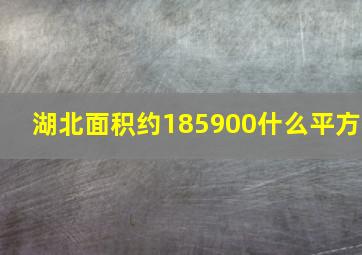 湖北面积约185900什么平方